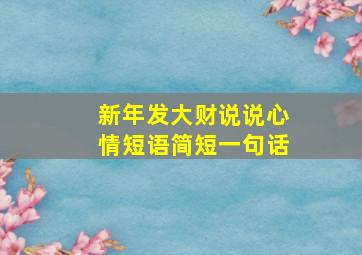 新年发大财说说心情短语简短一句话